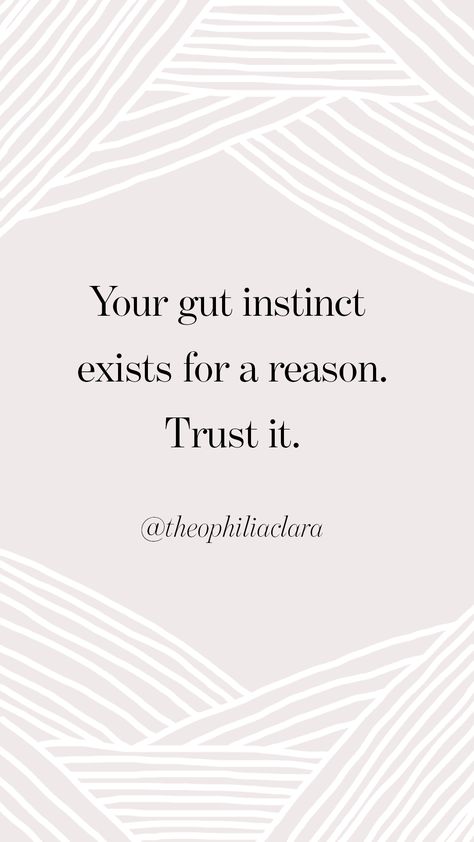 Your gut instinct exists for a reason. Trust it.

@theophiliaclara